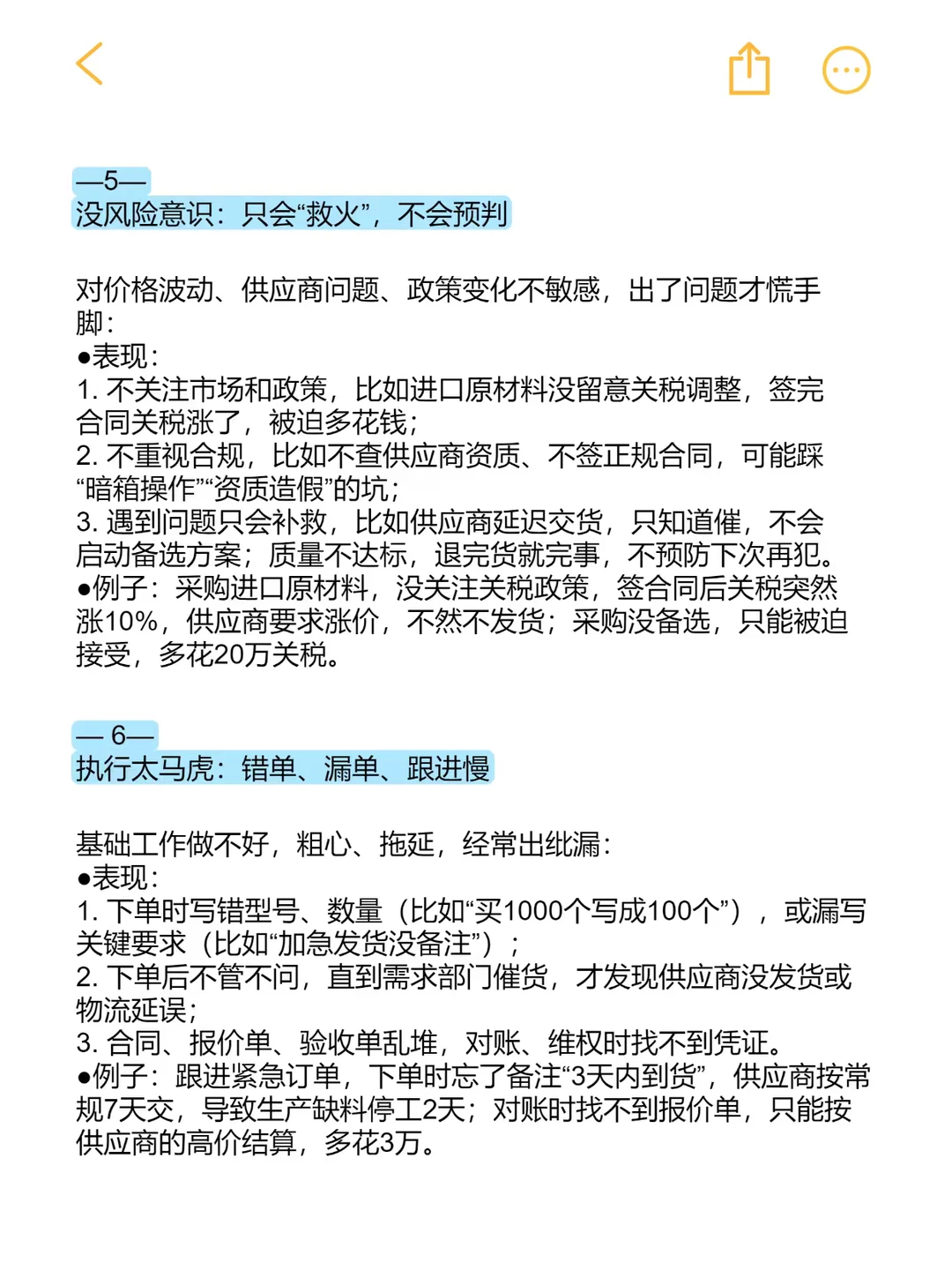 —5—
没风险意识：只会“救火”，不会预判

对价格波动、供应商问题、政策变化不敏感，出了问题才慌手脚：
●表现：
1. 不关注市场和政策，比如进口原材料没留意关税调整，签完合同关税涨了，被迫多花钱；
2. 不重视合规，比如不查供应商资质、不签正规合同，可能踩“暗箱操作”“资质造假”的坑；
3. 遇到问题只会补救，比如供应商延迟交货，只知道催，不会启动备选方案；质量不达标，退完货就完事，不预防下次再犯。
●例子：采购进口原材料，没关注关税政策，签合同后关税突然涨10%，供应商要求涨价，不然不发货；采购没备选，只能被迫接受，多花20万关税。

— 6—
执行太马虎：错单、漏单、跟进慢

基础工作做不好，粗心、拖延，经常出纰漏：
●表现：
1. 下单时写错型号、数量（比如“买1000个写成100个”），或漏写关键要求（比如“加急发货没备注”）；
2. 下单后不管不问，直到需求部门催货，才发现供应商没发货或物流延误；
3. 合同、报价单、验收单乱堆，对账、维权时找不到凭证。
●例子：跟进紧急订单，下单时忘了备注“3天内到货”，供应商按常规7天交，导致生产缺料停工2天；对账时找不到报价单，只能按供应商的高价结算，多花3万。